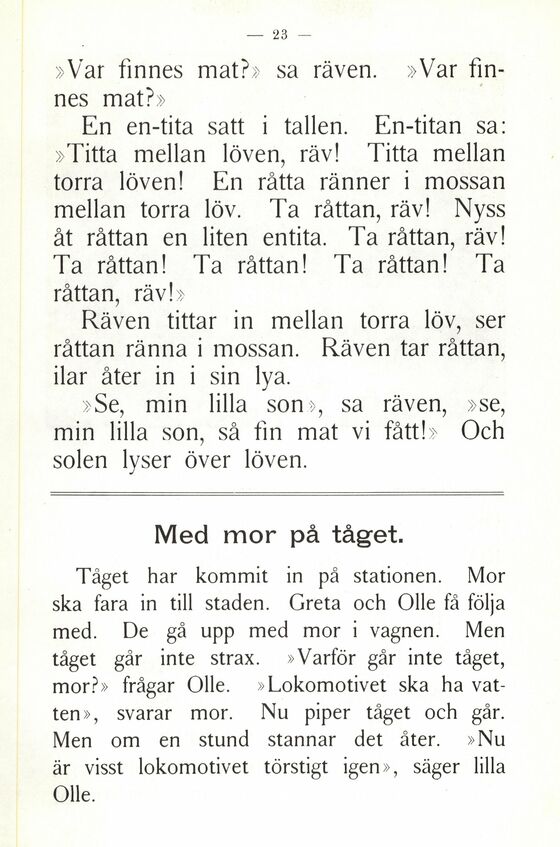 — 23 —

»Var finnes mat?» sa räven. »Var finnes mat?»

En en-tita satt i tallen. En-titan sa: »Titta mellan löven, räv! Titta mellan torra löven! En råtta ränner i mossan mellan torra löv. Ta råttan, räv! Nyss åt råttan en liten entita. Ta råttan, räv! Ta råttan! Ta råttan! Ta råttan! Ta råttan, räv!»

Räven tittar in mellan torra löv, ser råttan ränna i mossan. Räven tar råttan, ilar åter in i sin lya.

»Se, min lilla son», sa räven, »se, min lilla son, så fin mat vi fått!» Och solen lyser över löven.

Med mor på tåget.

Tåget har kommit in på stationen. Mor ska fara in till staden. Greta och Olle få följa med. De gå upp med mor i vagnen. Men tåget går inte strax. »Varför går inte tåget, mor?» frågar Olle. »Lokomotivet ska ha vatten», svarar mor. Nu piper tåget och går. Men om en stund stannar det åter. »Nu är visst lokomotivet törstigt igen», säger lilla Olle.